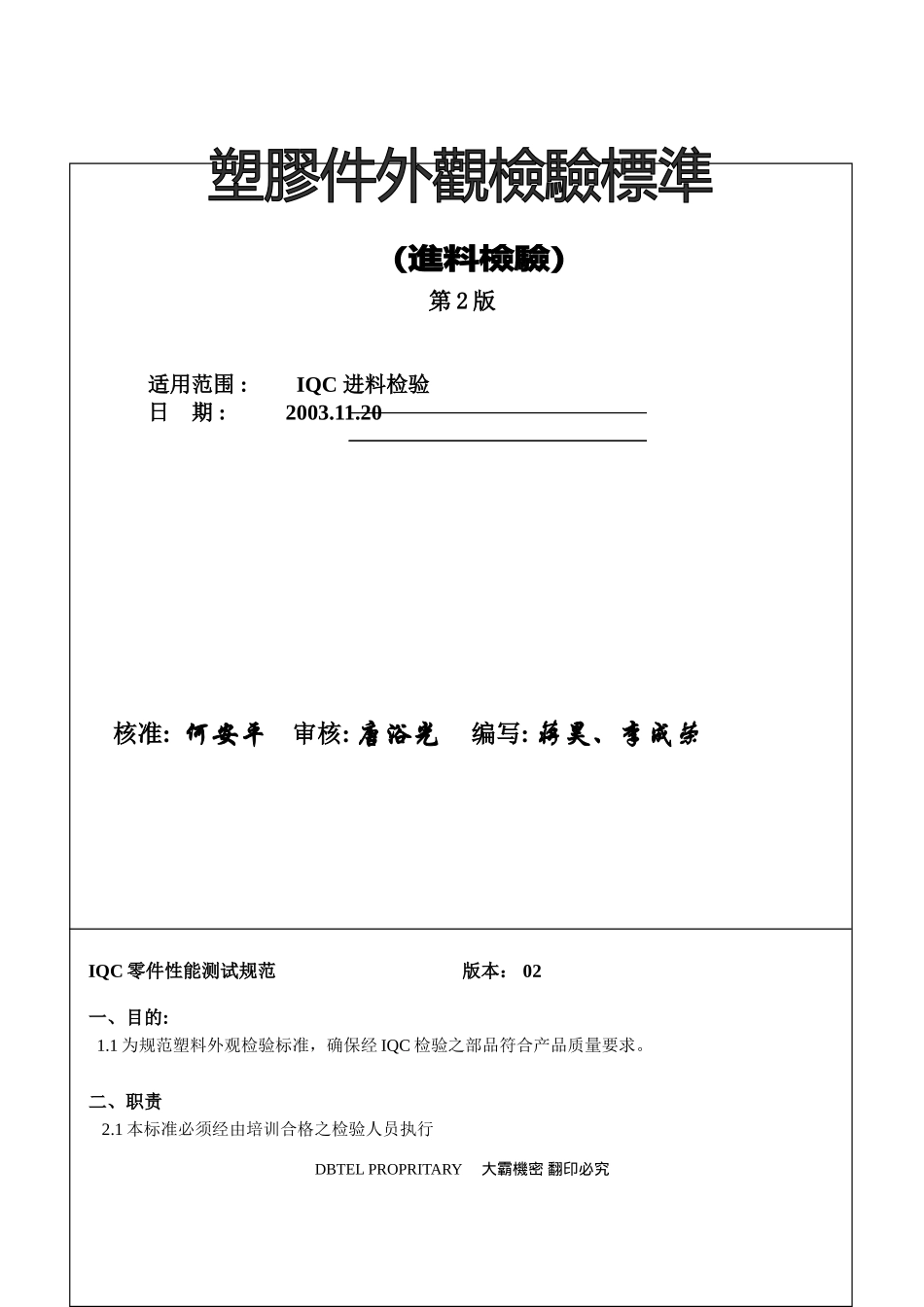 塑膠件外觀檢驗標準

（進料檢驗）

第 2 版

适用范围： IQC 进料检验
日 期： 2003.11.20

核准: 何安平 审核: 唐浴光 编写: 蒋昊、李成荣

IQC 零件性能测试规范 版本： 02

一、目的:
1.1 为规范塑料外观检验标准，确保经 IQC 检验之部品符合产品质量要求。

二、职责
2.1 本标准必须经由培训合格之检验人员执行

DBTEL PROPRITARY 大霸機密 翻印必究